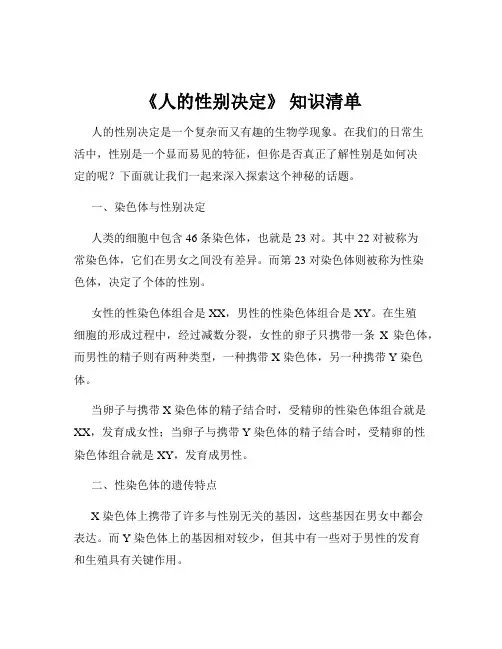 《人的性别决定》 知识清单

人的性别决定是一个复杂而又有趣的生物学现象。在我们的日常生活中，性别是一个显而易见的特征，但你是否真正了解性别是如何决定的呢？下面就让我们一起来深入探索这个神秘的话题。

一、染色体与性别决定

人类的细胞中包含 46 条染色体，也就是 23 对。其中 22 对被称为常染色体，它们在男女之间没有差异。而第 23 对染色体则被称为性染色体，决定了个体的性别。

女性的性染色体组合是 XX，男性的性染色体组合是 XY。在生殖细胞的形成过程中，经过减数分裂，女性的卵子只携带一条 X 染色体，而男性的精子则有两种类型，一种携带 X 染色体，另一种携带 Y 染色体。

当卵子与携带 X 染色体的精子结合时，受精卵的性染色体组合就是 XX，发育成女性；当卵子与携带 Y 染色体的精子结合时，受精卵的性染色体组合就是 XY，发育成男性。

二、性染色体的遗传特点

X 染色体上携带了许多与性别无关的基因，这些基因在男女中都会表达。而 Y 染色体上的基因相对较少，但其中有一些对于男性的发育和生殖具有关键作用。